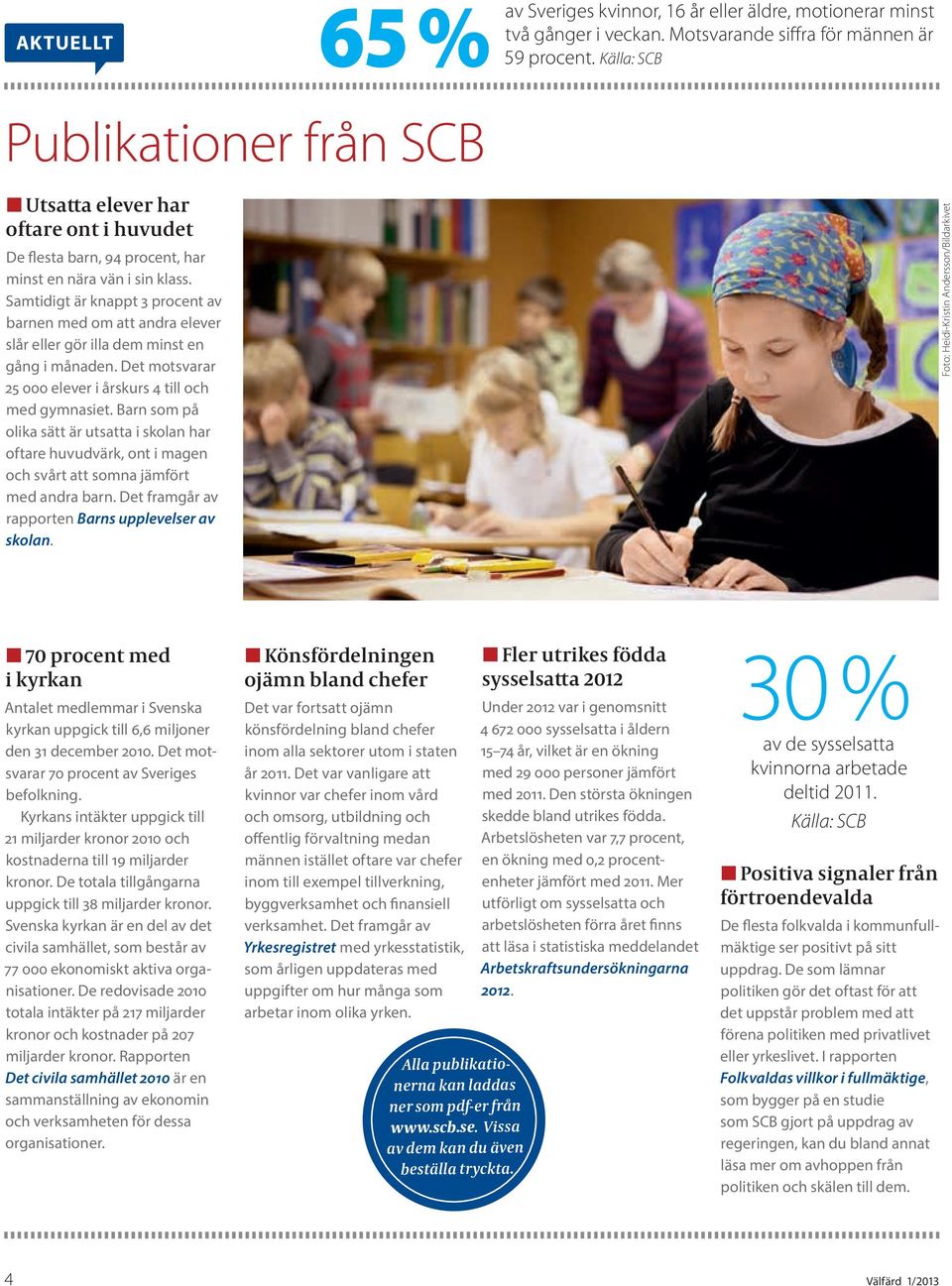 AKTUELLT

65 %

av Sveriges kvinnor, 16 år eller äldre, motionerar minst två gånger i veckan. Motsvarande siffra för männen är 59 procent. Källa: SCB

Publikationer från SCB

Utsatta elever har oftare ont i huvudet

De flesta barn, 94 procent, har minst en nära vän i sin klass. Samtidigt är knappt 3 procent av barnen med om att andra elever slår eller gör illa dem minst en gång i månaden. Det motsvarar 25 000 elever i årskurs 4 till och med gymnasiet. Barn som på olika sätt är utsatta i skolan har oftare huvudvärk, ont i magen och svårt att somna jämfört med andra barn. Det framgår av rapporten Barns upplevelser av skolan.

Foto: Heidi-Kristin Andersson/Bildarkivet

70 procent med i kyrkan

Antalet medlemmar i Svenska kyrkan uppgick till 6,6 miljoner den 31 december 2010. Det motsvarar 70 procent av Sveriges befolkning.

Kyrkans intäkter uppgick till 21 miljarder kronor 2010 och kostnaderna till 19 miljarder kronor. De totala tillgångarna uppgick till 38 miljarder kronor. Svenska kyrkan är en del av det civila samhället, som består av 77 000 ekonomiskt aktiva organisationer. De redovisade 2010 totala intäkter på 217 miljarder kronor och kostnader på 207 miljarder kronor. Rapporten Det civila samhället 2010 är en sammanställning av ekonomin och verksamheten för dessa organisationer.

Könsfördelningen ojämn bland chefer

Det var fortsatt ojämn könsfördelning bland chefer inom alla sektorer utom i staten år 2011. Det var vanligare att kvinnor var chefer inom vård och omsorg, utbildning och offentlig förvaltning medan männen istället oftare var chefer inom till exempel tillverkning, byggverksamhet och finansiell verksamhet. Det framgår av Yrkesregistret med yrkesstatistik, som årligen uppdateras med uppgifter om hur många som arbetar inom olika yrken.

Alla publikationerna kan laddas ner som pdf-er från www.scb.se. Vissa av dem kan du även beställa tryckta.

Fler utrikes födda sysselsatta 2012

Under 2012 var i genomsnitt 4 672 000 sysselsatta i åldern 15–74 år, vilket är en ökning med 29 000 personer jämfört med 2011. Den största ökningen skedde bland utrikes födda. Arbetslösheten var 7,7 procent, en ökning med 0,2 procentenheter jämfört med 2011. Mer utförligt om sysselsatta och arbetslösheten förra året finns att läsa i statistiska meddelandet Arbetskraftsundersökningarna 2012.

30 %

av de sysselsatta kvinnorna arbetade deltid 2011.
Källa: SCB

Positiva signaler från förtroendevalda

De flesta folkvalda i kommunfullmäktige ser positivt på sitt uppdrag. De som lämnar politiken gör det oftast för att det uppstår problem med att förena politiken med privatlivet eller yrkeslivet. I rapporten Folkvaldas villkor i fullmäktige, som bygger på en studie som SCB gjort på uppdrag av regeringen, kan du bland annat läsa mer om avhoppen från politiken och skälen till dem.

4

Välfärd 1/2013